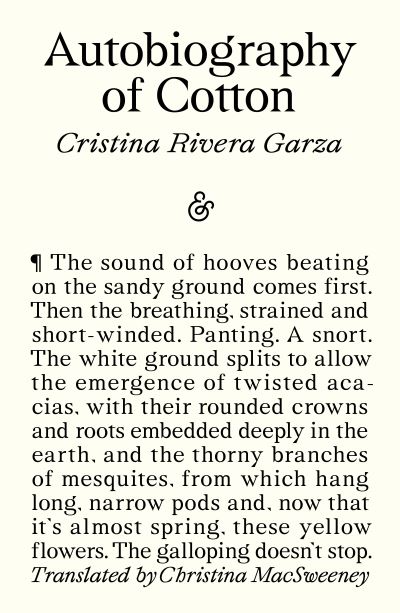 Autobiography of Cotton

Cristina Rivera Garza

&

¶ The sound of hooves beating on the sandy ground comes first. Then the breathing, strained and short-winded. Panting. A snort. The white ground splits to allow the emergence of twisted acacias, with their rounded crowns and roots embedded deeply in the earth, and the thorny branches of mesquites, from which hang long, narrow pods and, now that it's almost spring, these yellow flowers. The galloping doesn't stop.

Translated by Christina MacSweeney